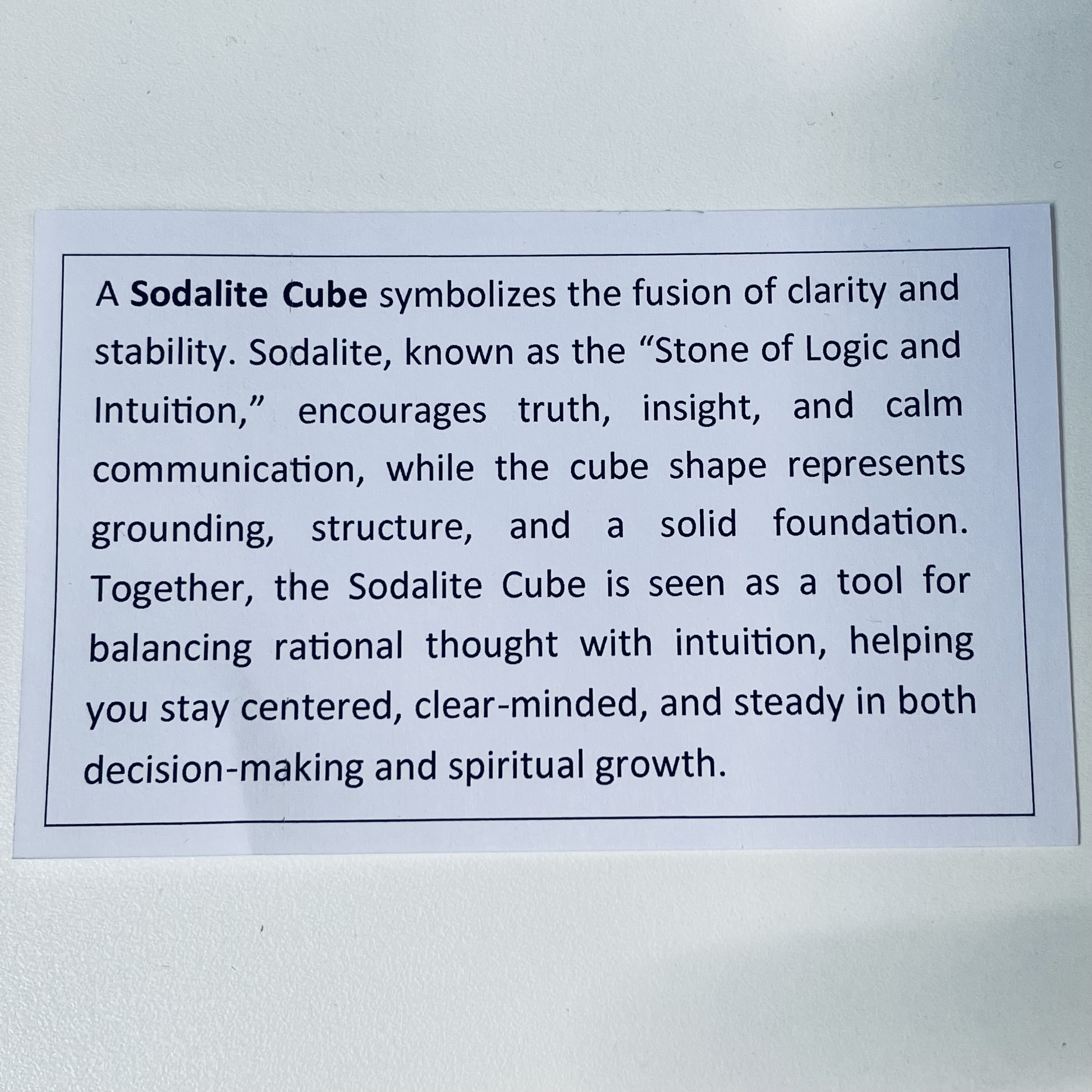 A Sodalite Cube symbolizes the fusion of clarity and stability. Sodalite, known as the "Stone of Logic and Intuition," encourages truth, insight, and calm communication, while the cube shape represents grounding, structure, and a solid foundation. Together, the Sodalite Cube is seen as a tool for balancing rational thought with intuition, helping you stay centered, clear-minded, and steady in both decision-making and spiritual growth.